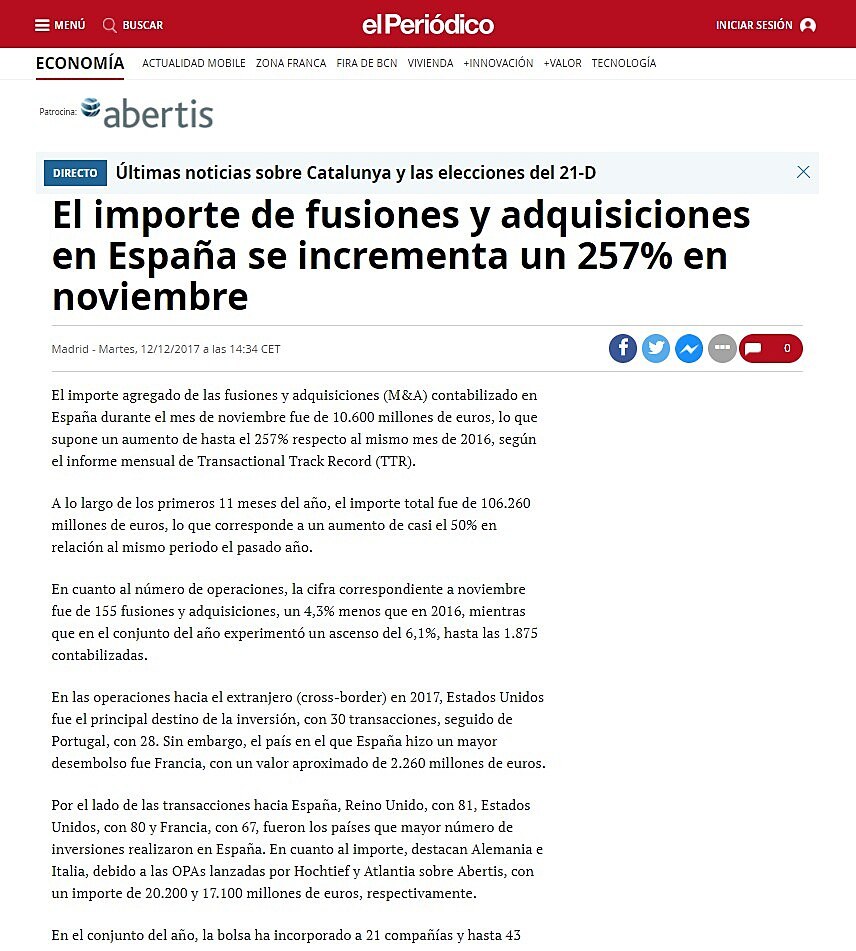 MENÚ BUSCAR

elPeriódico

INICIAR SESIÓN

ECONOMÍA ACTUALIDAD MOBILE ZONA FRANCA FIRA DE BCN VIVIENDA +INNOVACIÓN +VALOR TECNOLOGÍA

Patrocina: abertis

DIRECTO Últimas noticias sobre Catalunya y las elecciones del 21-D

El importe de fusiones y adquisiciones en España se incrementa un 257% en noviembre

Madrid - Martes, 12/12/2017 a las 14:34 CET

0

El importe agregado de las fusiones y adquisiciones (M&A) contabilizado en España durante el mes de noviembre fue de 10.600 millones de euros, lo que supone un aumento de hasta el 257% respecto al mismo mes de 2016, según el informe mensual de Transactional Track Record (TTR).

A lo largo de los primeros 11 meses del año, el importe total fue de 106.260 millones de euros, lo que corresponde a un aumento de casi el 50% en relación al mismo periodo el pasado año.

En cuanto al número de operaciones, la cifra correspondiente a noviembre fue de 155 fusiones y adquisiciones, un 4,3% menos que en 2016, mientras que en el conjunto del año experimentó un ascenso del 6,1%, hasta las 1.875 contabilizadas.

En las operaciones hacia el extranjero (cross-border) en 2017, Estados Unidos fue el principal destino de la inversión, con 30 transacciones, seguido de Portugal, con 28. Sin embargo, el país en el que España hizo un mayor desembolso fue Francia, con un valor aproximado de 2.260 millones de euros.

Por el lado de las transacciones hacia España, Reino Unido, con 81, Estados Unidos, con 80 y Francia, con 67, fueron los países que mayor número de inversiones realizaron en España. En cuanto al importe, destacan Alemania e Italia, debido a las OPAs lanzadas por Hochtief y Atlantia sobre Abertis, con un importe de 20.200 y 17.100 millones de euros, respectivamente.

En el conjunto del año, la bolsa ha incorporado a 21 compañías y hasta 43